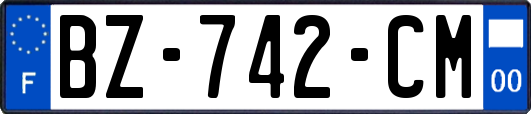 F
BZ-742-CM
00